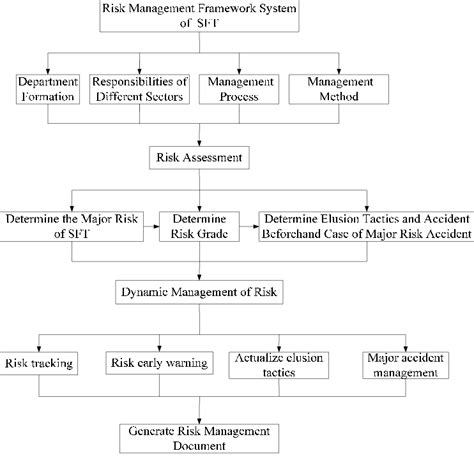 Risk Management Framework System of SFT

Department Formation

Responsibilities of Different Sectors

Management Process

Management Method

Risk Assessment

Determine the Major Risk of SFT

Determine Risk Grade

Determine Elusion Tactics and Accident Beforehand Case of Major Risk Accident

Dynamic Management of Risk

Risk tracking

Risk early warning

Actualize elusion tactics

Major accident management

Generate Risk Management Document